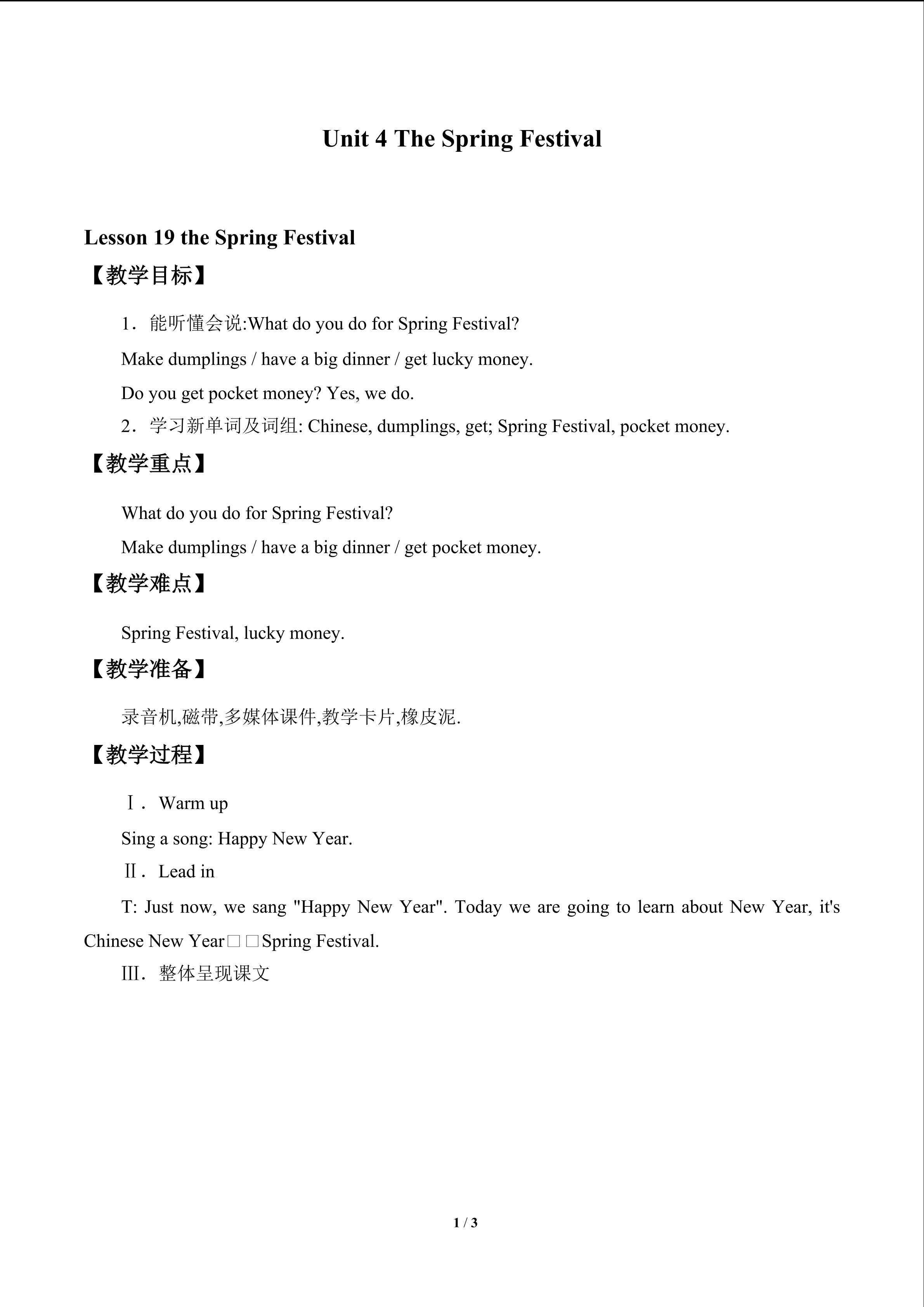 Unit 4 The Spring Festival

Lesson 19 the Spring Festival

【教学目标】

1．能听懂会说:What do you do for Spring Festival?

Make dumplings / have a big dinner / get lucky money.

Do you get pocket money? Yes, we do.

2．学习新单词及词组: Chinese, dumplings, get; Spring Festival, pocket money.

【教学重点】

What do you do for Spring Festival?

Make dumplings / have a big dinner / get pocket money.

【教学难点】

Spring Festival, lucky money.

【教学准备】

录音机,磁带,多媒体课件,教学卡片,橡皮泥.

【教学过程】

Ⅰ．Warm up

Sing a song: Happy New Year.

Ⅱ．Lead in

T: Just now, we sang "Happy New Year". Today we are going to learn about New Year, it's Chinese New Year□□Spring Festival.

Ⅲ．整体呈现课文

1 / 3